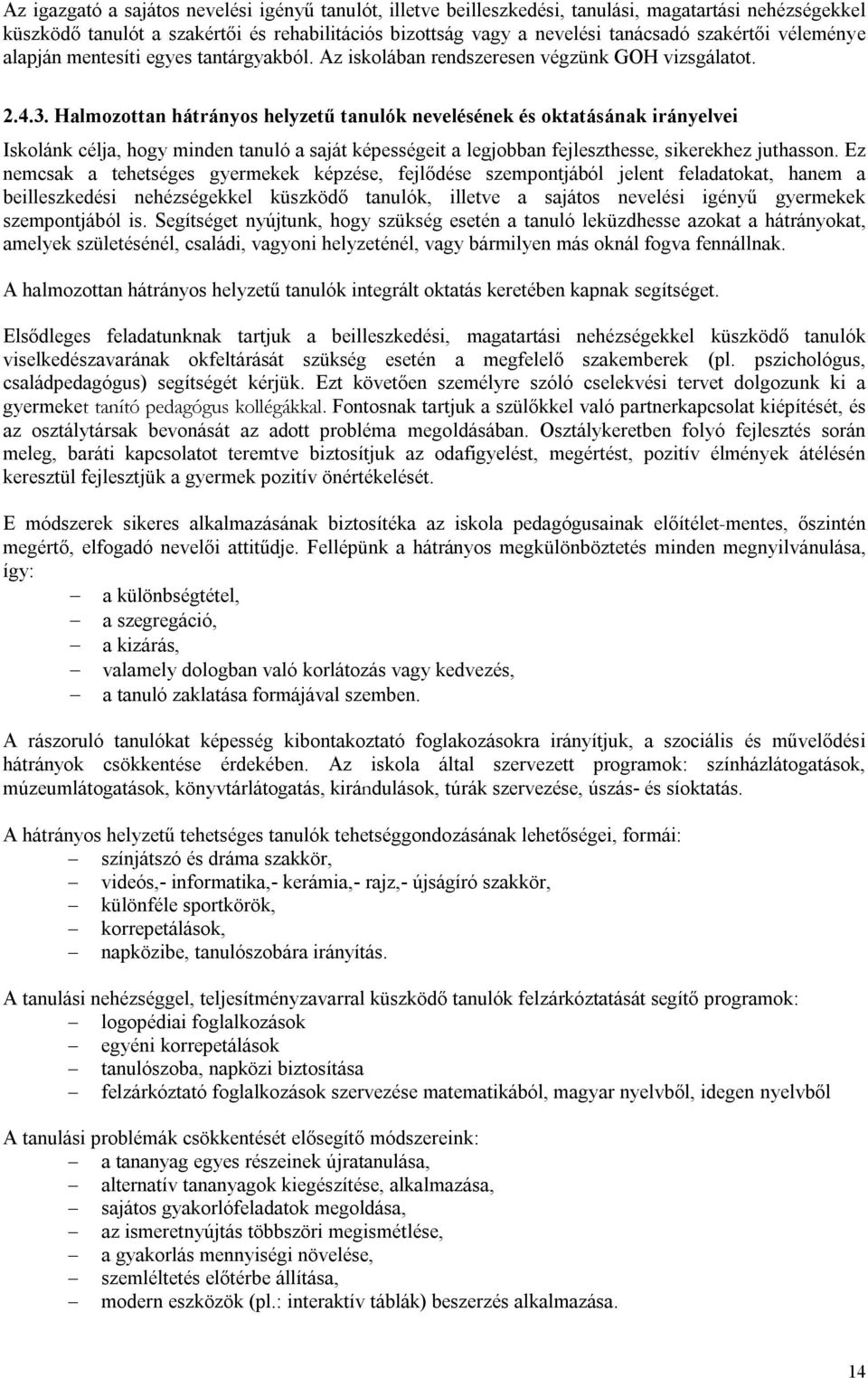 Az igazgató a sajátos nevelési igényű tanulót, illetve beilleszkedési, tanulási, magatartási nehézségekkel küszködő tanulót a szakértői és rehabilitációs bizottság vagy a nevelési tanácsadó szakértői véleménye alapján mentesíti egyes tantárgyakból. Az iskolában rendszeresen végzünk GOH vizsgálatot.

2.4.3. Halmozottan hátrányos helyzetű tanulók nevelésének és oktatásának irányelvei

Iskolánk célja, hogy minden tanuló a saját képességeit a legjobban fejleszthesse, sikerekhez juthasson. Ez nemcsak a tehetséges gyermekek képzése, fejlődése szempontjából jelent feladatokat, hanem a beilleszkedési nehézségekkel küszködő tanulók, illetve a sajátos nevelési igényű gyermekek szempontjából is. Segítséget nyújtunk, hogy szükség esetén a tanuló leküzdhesse azokat a hátrányokat, amelyek születésénél, családi, vagyoni helyzeténél, vagy bármilyen más oknál fogva fennállnak.

A halmozottan hátrányos helyzetű tanulók integrált oktatás keretében kapnak segítséget.

Elsődleges feladatunknak tartjuk a beilleszkedési, magatartási nehézségekkel küszködő tanulók viselkedészavarának okfeltárását szükség esetén a megfelelő szakemberek (pl. pszichológus, családpedagógus) segítségét kérjük. Ezt követően személyre szóló cselekvési tervet dolgozunk ki a gyermeket tanító pedagógus kollégákkal. Fontosnak tartjuk a szülőkkel való partnerkapcsolat kiépítését, és az osztálytársak bevonását az adott probléma megoldásában. Osztálykeretben folyó fejlesztés során meleg, baráti kapcsolatot teremtve biztosítjuk az odafigyelést, megértést, pozitív élmények átélésén keresztül fejlesztjük a gyermek pozitív önértékelését.

E módszerek sikeres alkalmazásának biztosítéka az iskola pedagógusainak előítélet-mentes, őszintén megértő, elfogadó nevelői attitűdje. Fellépünk a hátrányos megkülönböztetés minden megnyilvánulása, így:
– a különbségtétel,
– a szegregáció,
– a kizárás,
– valamely dologban való korlátozás vagy kedvezés,
– a tanuló zaklatása formájával szemben.

A rászoruló tanulókat képesség kibontakoztató foglakozásokra irányítjuk, a szociális és művelődési hátrányok csökkentése érdekében. Az iskola által szervezett programok: színházlátogatások, múzeumlátogatások, könyvtárlátogatás, kirándulások, túrák szervezése, úszás- és síoktatás.

A hátrányos helyzetű tehetséges tanulók tehetséggondozásának lehetőségei, formái:
– színjátszó és dráma szakkör,
– videós,- informatika,- kerámia,- rajz,- újságíró szakkör,
– különféle sportkörök,
– korrepetálások,
– napközibe, tanulószobára irányítás.

A tanulási nehézséggel, teljesítményzavarral küszködő tanulók felzárkóztatását segítő programok:
– logopédiai foglalkozások
– egyéni korrepetálások
– tanulószoba, napközi biztosítása
– felzárkóztató foglalkozások szervezése matematikából, magyar nyelvből, idegen nyelvből

A tanulási problémák csökkentését elősegítő módszereink:
– a tananyag egyes részeinek újratanulása,
– alternatív tananyagok kiegészítése, alkalmazása,
– sajátos gyakorlófeladatok megoldása,
– az ismeretnyújtás többszöri megismétlése,
– a gyakorlás mennyiségi növelése,
– szemléltetés előtérbe állítása,
– modern eszközök (pl.: interaktív táblák) beszerzés alkalmazása.

14